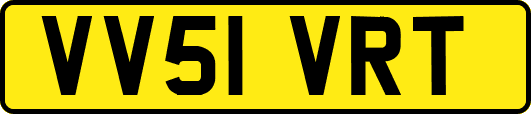 VV51 VRT